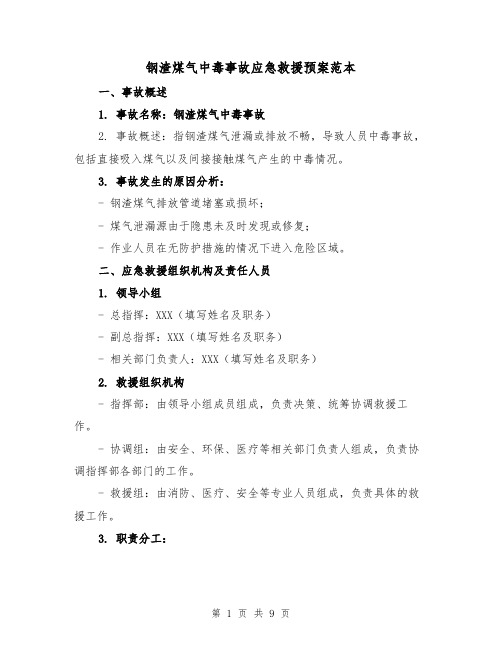 钢渣煤气中毒事故应急救援预案范本

一、事故概述

1. 事故名称：钢渣煤气中毒事故

2. 事故概述：指钢渣煤气泄漏或排放不畅，导致人员中毒事故，包括直接吸入煤气以及间接接触煤气产生的中毒情况。

3. 事故发生的原因分析：

- 钢渣煤气排放管道堵塞或损坏；

- 煤气泄漏源由于隐患未及时发现或修复；

- 作业人员在无防护措施的情况下进入危险区域。

二、应急救援组织机构及责任人员

1. 领导小组

- 总指挥：XXX（填写姓名及职务）

- 副总指挥：XXX（填写姓名及职务）

- 相关部门负责人：XXX（填写姓名及职务）

2. 救援组织机构

- 指挥部：由领导小组成员组成，负责决策、统筹协调救援工作。

- 协调组：由安全、环保、医疗等相关部门负责人组成，负责协调指挥部各部门的工作。

- 救援组：由消防、医疗、安全等专业人员组成，负责具体的救援工作。

3. 职责分工：

第 1 页 共 9 页